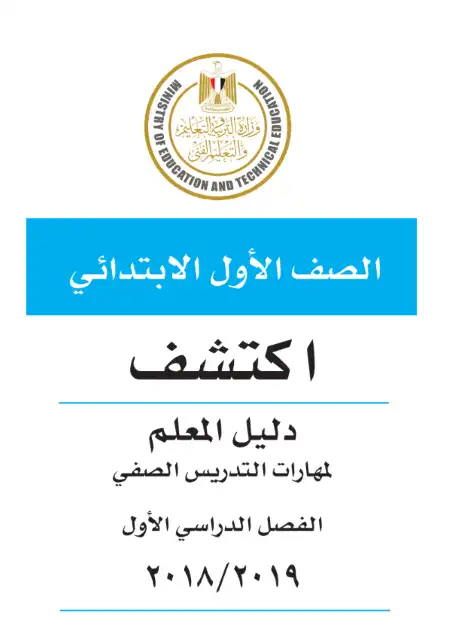 MINISTRY OF EDUCATION AND TECHNICAL EDUCATION
وزارة التربية والتعليم والتعليم الفني

الصف الأول الابتدائي

اكتشف

دليل المعلم
لمهارات التدريس الصفي

الفصل الدراسي الأول

٢٠١٨/٢٠١٩